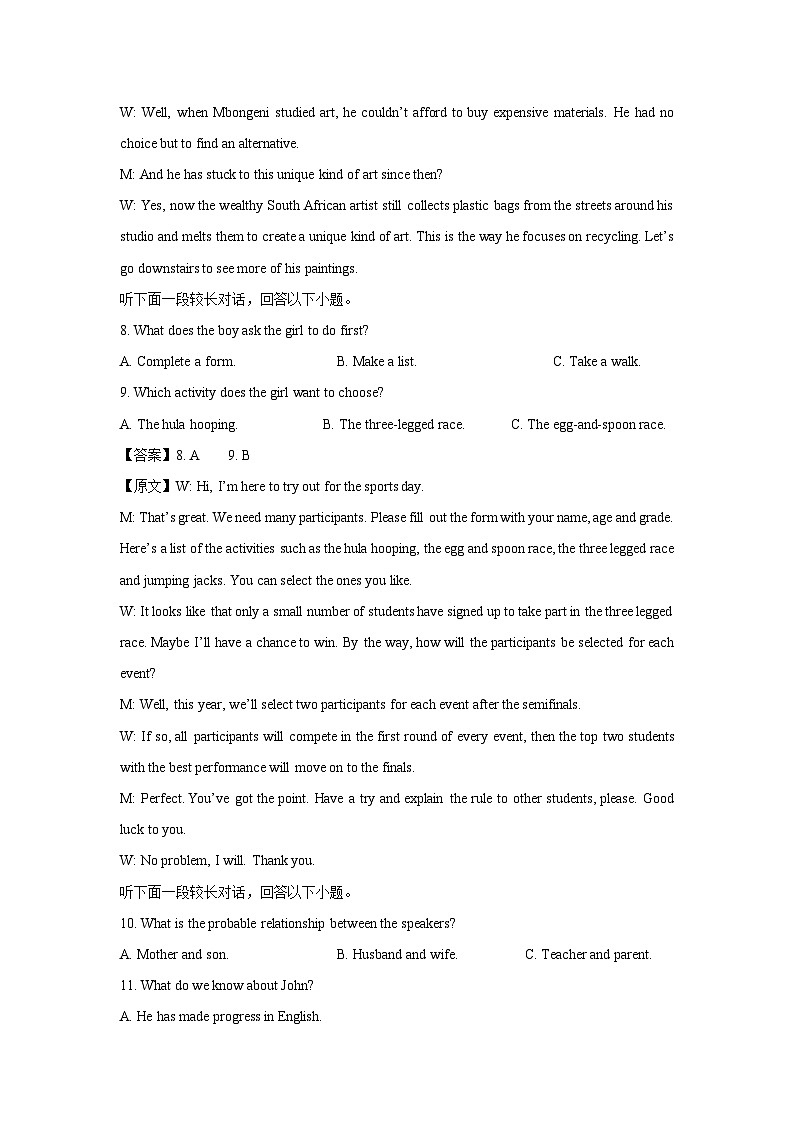 W: Well, when Mbongeni studied art, he couldn't afford to buy expensive materials. He had no choice but to find an alternative.

M: And he has stuck to this unique kind of art since then?

W: Yes, now the wealthy South African artist still collects plastic bags from the streets around his studio and melts them to create a unique kind of art. This is the way he focuses on recycling. Let's go downstairs to see more of his paintings.

听下面一段较长对话，回答以下小题。

8. What does the boy ask the girl to do first?

A. Complete a form.　B. Make a list.　C. Take a walk.

9. Which activity does the girl want to choose?

A. The hula hooping.　B. The three-legged race.　C. The egg-and-spoon race.

【答案】8. A　9. B

【原文】W: Hi, I'm here to try out for the sports day.

M: That's great. We need many participants. Please fill out the form with your name, age and grade. Here's a list of the activities such as the hula hooping, the egg and spoon race, the three legged race and jumping jacks. You can select the ones you like.

W: It looks like that only a small number of students have signed up to take part in the three legged race. Maybe I'll have a chance to win. By the way, how will the participants be selected for each event?

M: Well, this year, we'll select two participants for each event after the semifinals.

W: If so, all participants will compete in the first round of every event, then the top two students with the best performance will move on to the finals.

M: Perfect. You've got the point. Have a try and explain the rule to other students, please. Good luck to you.

W: No problem, I will. Thank you.

听下面一段较长对话，回答以下小题。

10. What is the probable relationship between the speakers?

A. Mother and son.　B. Husband and wife.　C. Teacher and parent.

11. What do we know about John?

A. He has made progress in English.